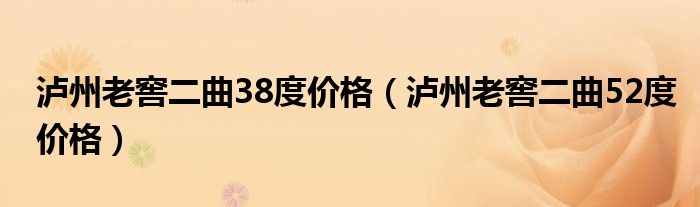 泸州老窖二曲38度价格（泸州老窖二曲52度价格）